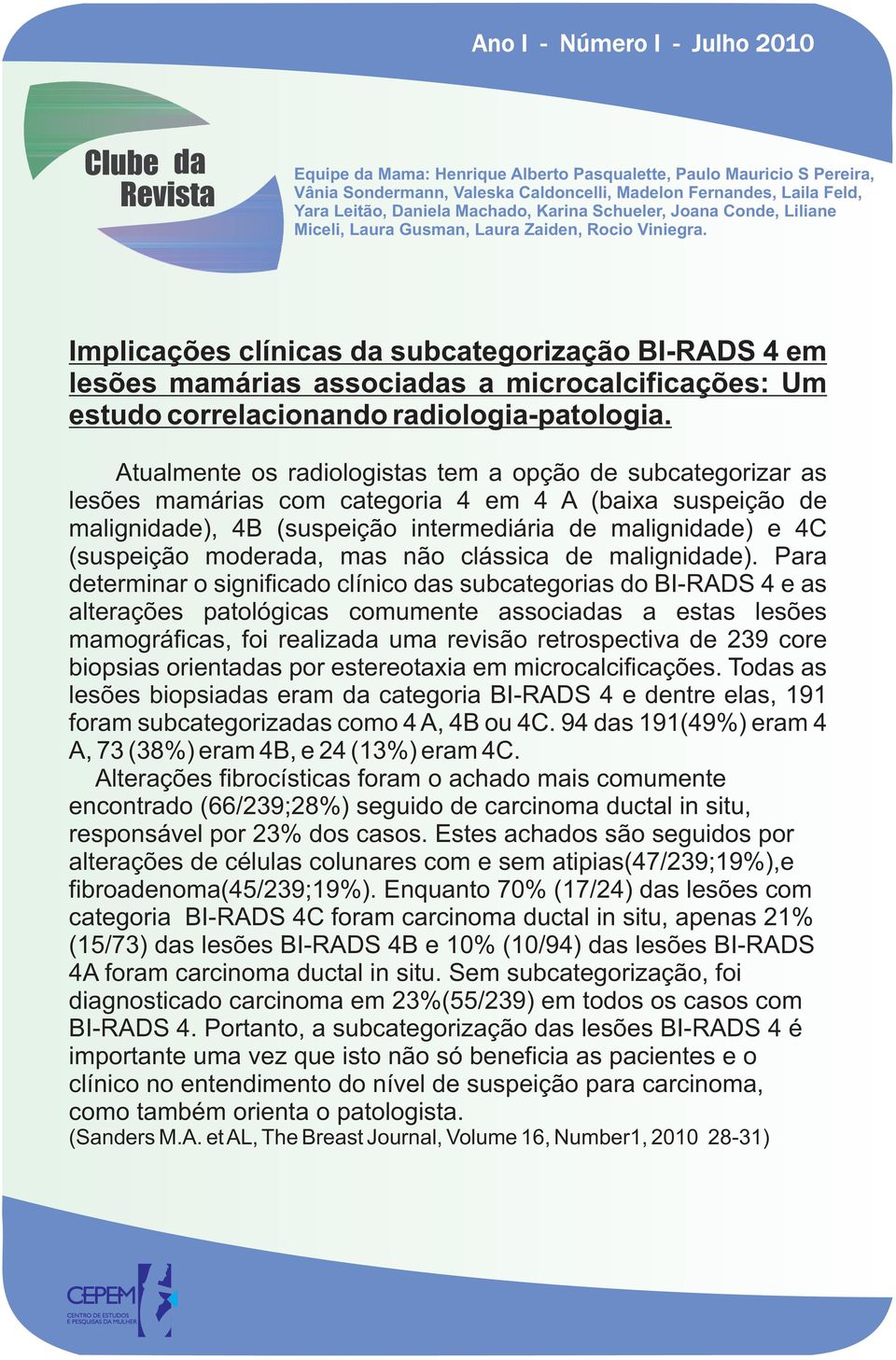 Ano I - Número I - Julho 2010

Clube da Revista

Equipe da Mama: Henrique Alberto Pasqualette, Paulo Mauricio S Pereira, Vânia Sondermann, Valeska Caldoncelli, Madelon Fernandes, Laila Feld, Yara Leitão, Daniela Machado, Karina Schueler, Joana Conde, Liliane Miceli, Laura Gusman, Laura Zaiden, Rocio Viniegra.

Implicações clínicas da subcategorização BI-RADS 4 em lesões mamárias associadas a microcalcificações: Um estudo correlacionando radiologia-patologia.

Atualmente os radiologistas tem a opção de subcategorizar as lesões mamárias com categoria 4 em 4 A (baixa suspeição de malignidade), 4B (suspeição intermediária de malignidade) e 4C (suspeição moderada, mas não clássica de malignidade). Para determinar o significado clínico das subcategorias do BI-RADS 4 e as alterações patológicas comumente associadas a estas lesões mamográficas, foi realizada uma revisão retrospectiva de 239 core biopsias orientadas por estereotaxia em microcalcificações. Todas as lesões biopsiadas eram da categoria BI-RADS 4 e dentre elas, 191 foram subcategorizadas como 4 A, 4B ou 4C. 94 das 191(49%) eram 4 A, 73 (38%) eram 4B, e 24 (13%) eram 4C.

Alterações fibrocísticas foram o achado mais comumente encontrado (66/239;28%) seguido de carcinoma ductal in situ, responsável por 23% dos casos. Estes achados são seguidos por alterações de células colunares com e sem atipias(47/239;19%),e fibroadenoma(45/239;19%). Enquanto 70% (17/24) das lesões com categoria BI-RADS 4C foram carcinoma ductal in situ, apenas 21% (15/73) das lesões BI-RADS 4B e 10% (10/94) das lesões BI-RADS 4A foram carcinoma ductal in situ. Sem subcategorização, foi diagnosticado carcinoma em 23%(55/239) em todos os casos com BI-RADS 4. Portanto, a subcategorização das lesões BI-RADS 4 é importante uma vez que isto não só beneficia as pacientes e o clínico no entendimento do nível de suspeição para carcinoma, como também orienta o patologista.
(Sanders M.A. et AL, The Breast Journal, Volume 16, Number1, 2010 28-31)

CEPEM
CENTRO DE ESTUDOS E PESQUISAS DA MULHER